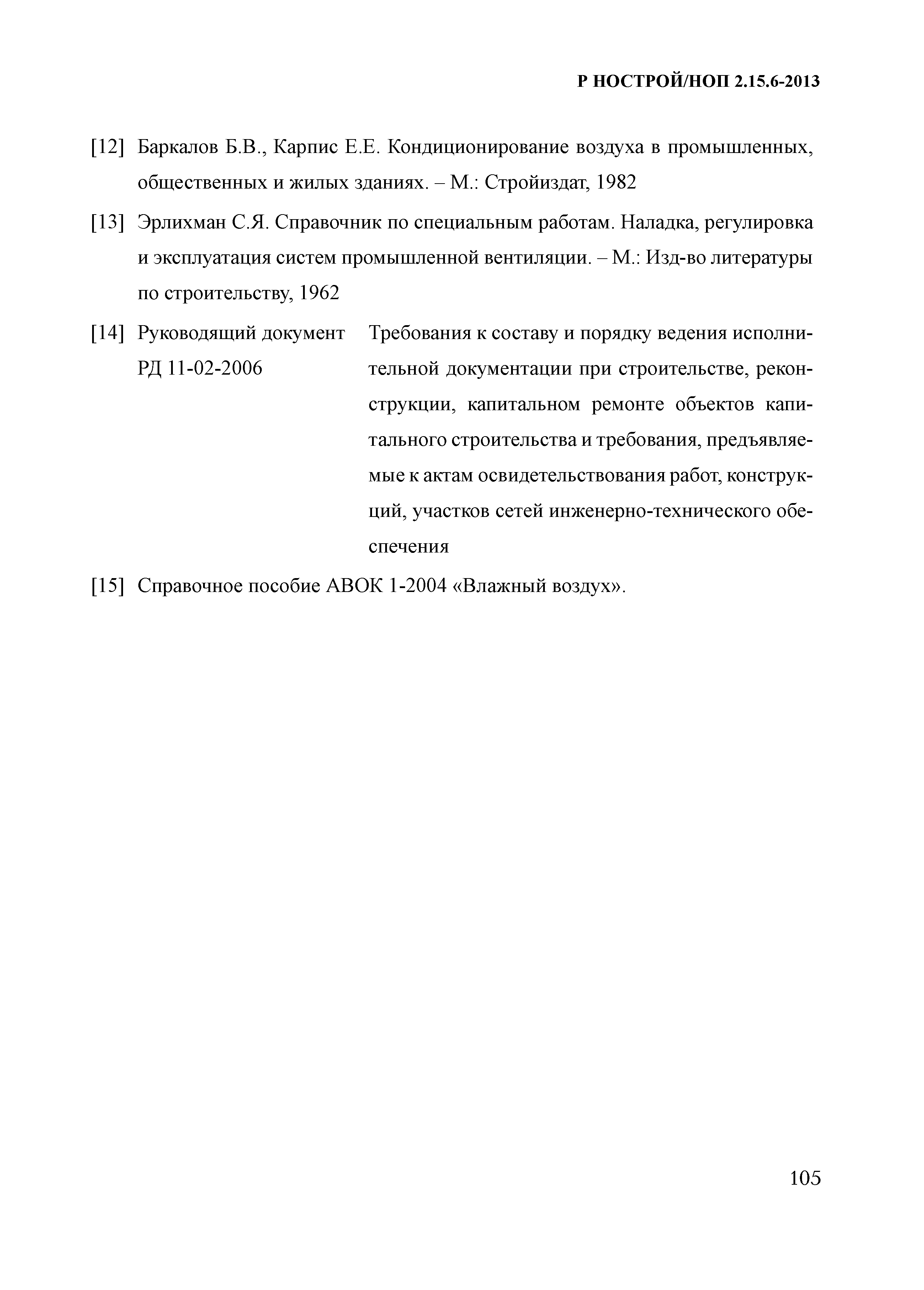 Р НОСТРОЙ/НОП 2.15.6-2013

[12] Баркалов Б.В., Карпис Е.Е. Кондиционирование воздуха в промышленных, общественных и жилых зданиях. – М.: Стройиздат, 1982

[13] Эрлихман С.Я. Справочник по специальным работам. Наладка, регулировка и эксплуатация систем промышленной вентиляции. – М.: Изд-во литературы по строительству, 1962

[14] Руководящий документ РД 11-02-2006

Требования к составу и порядку ведения исполнительной документации при строительстве, реконструкции, капитальном ремонте объектов капитального строительства и требования, предъявляемые к актам освидетельствования работ, конструкций, участков сетей инженерно-технического обеспечения

[15] Справочное пособие АВОК 1-2004 «Влажный воздух».

105